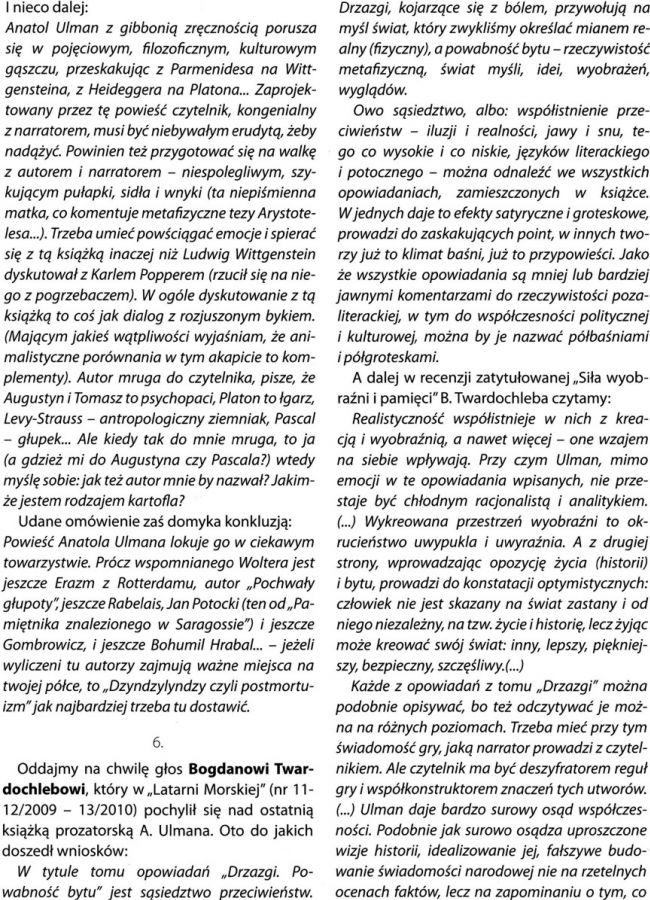 I nieco dalej:

Anatol Ulman z gibbonią zręcznością porusza się w pojęciowym, filozoficznym, kulturowym gąszczu, przeskakując z Parmenidesa na Wittgensteina, z Heideggera na Platona... Zaprojektowany przez tę powieść czytelnik, kongenialny z narratorem, musi być niebywałym erudytą, żeby nadążyć. Powinien też przygotować się na walkę z autorem i narratorem – niespolegliwym, szykującym pułapki, sidła i wnyki (ta niepiśmienna matka, co komentuje metafizyczne tezy Arystotelesa...). Trzeba umieć powściągać emocje i spierać się z tą książką inaczej niż Ludwig Wittgenstein dyskutował z Karlem Popperem (rzucił się na niego z pogrzebaczem). W ogóle dyskutowanie z tą książką to coś jak dialog z rozjuszonym bykiem. (Mającym jakieś wątpliwości wyjaśniam, że animalistyczne porównania w tym akapicie to komplementy). Autor mruga do czytelnika, pisze, że Augustyn i Tomasz to psychopaci, Platon to łgarz, Levy-Strauss – antropologiczny ziemniak, Pascal – głupek... Ale kiedy tak do mnie mruga, to ja (a gdzież mi do Augustyna czy Pascala?) wtedy myślę sobie: jak też autor mnie by nazwał? Jakimże jestem rodzajem kartofla?

Udane omówienie zaś domyka konkluzją: Powieść Anatola Ulmana lokuje go w ciekawym towarzystwie. Prócz wspomnianego Woltera jest jeszcze Erazm z Rotterdamu, autor „Pochwały głupoty", jeszcze Rabelais, Jan Potocki (ten od „Pamiętnika znalezionego w Saragossie") i jeszcze Gombrowicz, i jeszcze Bohumil Hrabal... – jeżeli wyliczeni tu autorzy zajmują ważne miejsca na twojej półce, to „Dzyndzylyndzy czyli postmortuizm" jak najbardziej trzeba tu dostawić.

6.

Oddajmy na chwilę głos Bogdanowi Twardochlebowi, który w „Latarni Morskiej" (nr 11-12/2009 – 13/2010) pochylił się nad ostatnią książką prozatorską A. Ulmana. Oto do jakich doszedł wniosków:

W tytule tomu opowiadań „Drzazgi. Powabność bytu" jest sąsiedztwo przeciwieństw. Drzazgi, kojarzące się z bólem, przywołują na myśl świat, który zwykliśmy określać mianem realny (fizyczny), a powabność bytu – rzeczywistość metafizyczną, świat myśli, idei, wyobrażeń, wyglądów.

Owo sąsiedztwo, albo: współistnienie przeciwieństw – iluzji i realności, jawy i snu, tego co wysokie i co niskie, języków literackiego i potocznego – można odnaleźć we wszystkich opowiadaniach, zamieszczonych w książce. W jednych daje to efekty satyryczne i groteskowe, prowadzi do zaskakujących point, w innych tworzy już to klimat baśni, już to przypowieści. Jako że wszystkie opowiadania są mniej lub bardziej jawnymi komentarzami do rzeczywistości pozaliterackiej, w tym do współczesności politycznej i kulturowej, można by je nazwać półbaśniami i półgroteskami.

A dalej w recenzji zatytułowanej „Siła wyobraźni i pamięci" B. Twardochleba czytamy:

Realistyczność współistnieje w nich z kreacją i wyobraźnią, a nawet więcej – one wzajem na siebie wpływają. Przy czym Ulman, mimo emocji w te opowiadania wpisanych, nie przestaje być chłodnym racjonalistą i analitykiem. (...) Wykreowana przestrzeń wyobraźni to okrucieństwo uwypukla i uwyraźnia. A z drugiej strony, wprowadzając opozycję życia (historii) i bytu, prowadzi do konstatacji optymistycznych: człowiek nie jest skazany na świat zastany i od niego niezależny, na tzw. życie i historię, lecz żyjąc może kreować swój świat: inny, lepszy, piękniejszy, bezpieczny, szczęśliwy.(...)

Każde z opowiadań z tomu „Drzazgi" można podobnie opisywać, bo też odczytywać je można na różnych poziomach. Trzeba mieć przy tym świadomość gry, jaką narrator prowadzi z czytelnikiem. Ale czytelnik ma być deszyfratorem reguł gry i współkonstruktorem znaczeń tych utworów. (...) Ulman daje bardzo surowy osąd współczesności. Podobnie jak surowo osądza uproszczone wizje historii, idealizowanie jej, fałszywe budowanie świadomości narodowej nie na rzetelnych ocenach faktów, lecz na zapominaniu o tym, co